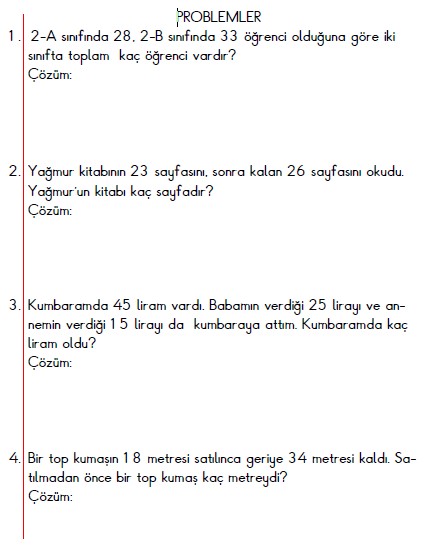 PROBLEMLER

1. 2-A sınıfında 28, 2-B sınıfında 33 öğrenci olduğuna göre iki sınıfta toplam kaç öğrenci vardır?
Çözüm:

2. Yağmur kitabının 23 sayfasını, sonra kalan 26 sayfasını okudu. Yağmur'un kitabı kaç sayfadır?
Çözüm:

3. Kumbaramda 45 liram vardı. Babamın verdiği 25 lirayı ve annemin verdiği 15 lirayı da kumbaraya attım. Kumbaramda kaç liram oldu?
Çözüm:

4. Bir top kumaşın 18 metresi satılınca geriye 34 metresi kaldı. Satılmadan önce bir top kumaş kaç metreydi?
Çözüm: